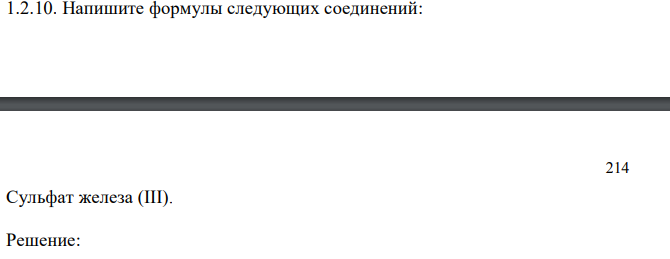 1.2.10. Напишите формулы следующих соединений:

214

Сульфат железа (III).

Решение: